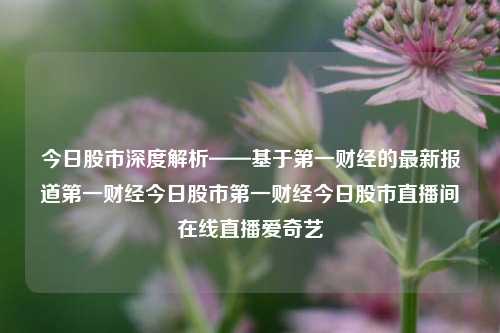 今日股市深度解析——基于第一财经的最新报道第一财经今日股市第一财经今日股市直播间在线直播爱奇艺